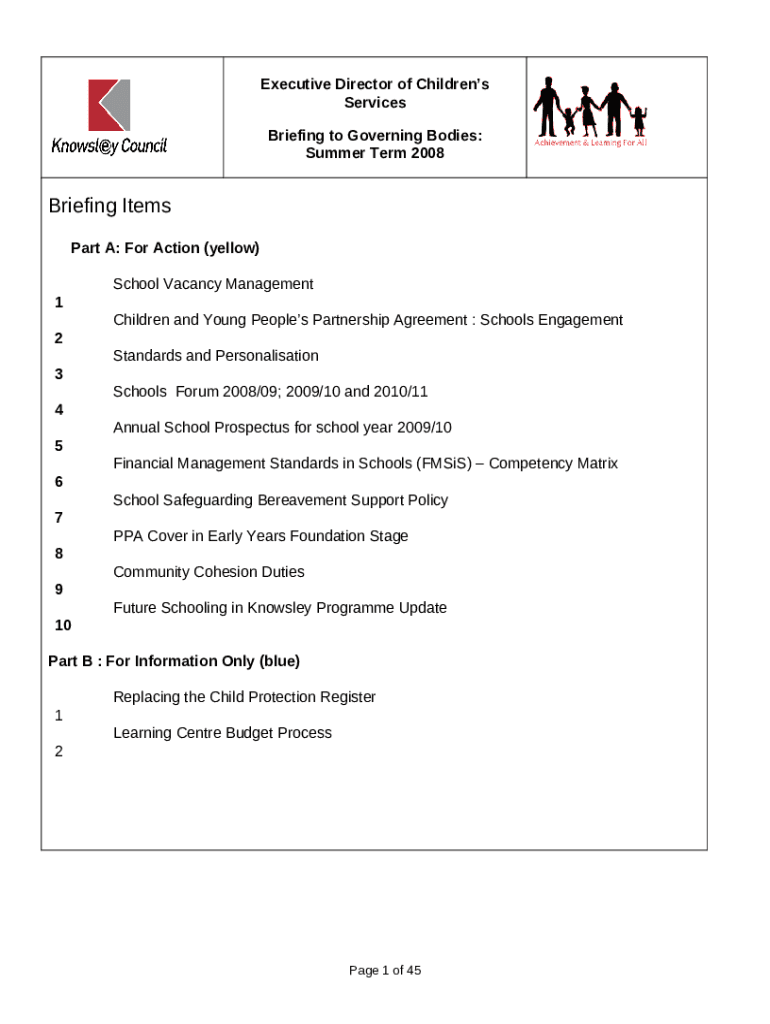 Knowsl@y Council

Executive Director of Children's Services

Briefing to Governing Bodies: Summer Term 2008

Achievement & Learning for All

Briefing Items

Part A: For Action (yellow)

1 School Vacancy Management

2 Children and Young People's Partnership Agreement : Schools Engagement

3 Standards and Personalisation

4 Schools Forum 2008/09; 2009/10 and 2010/11

5 Annual School Prospectus for school year 2009/10

6 Financial Management Standards in Schools (FMSiS) – Competency Matrix

7 School Safeguarding Bereavement Support Policy

8 PPA Cover in Early Years Foundation Stage

9 Community Cohesion Duties

10 Future Schooling in Knowsley Programme Update

Part B : For Information Only (blue)

1 Replacing the Child Protection Register

2 Learning Centre Budget Process

Page 1 of 45